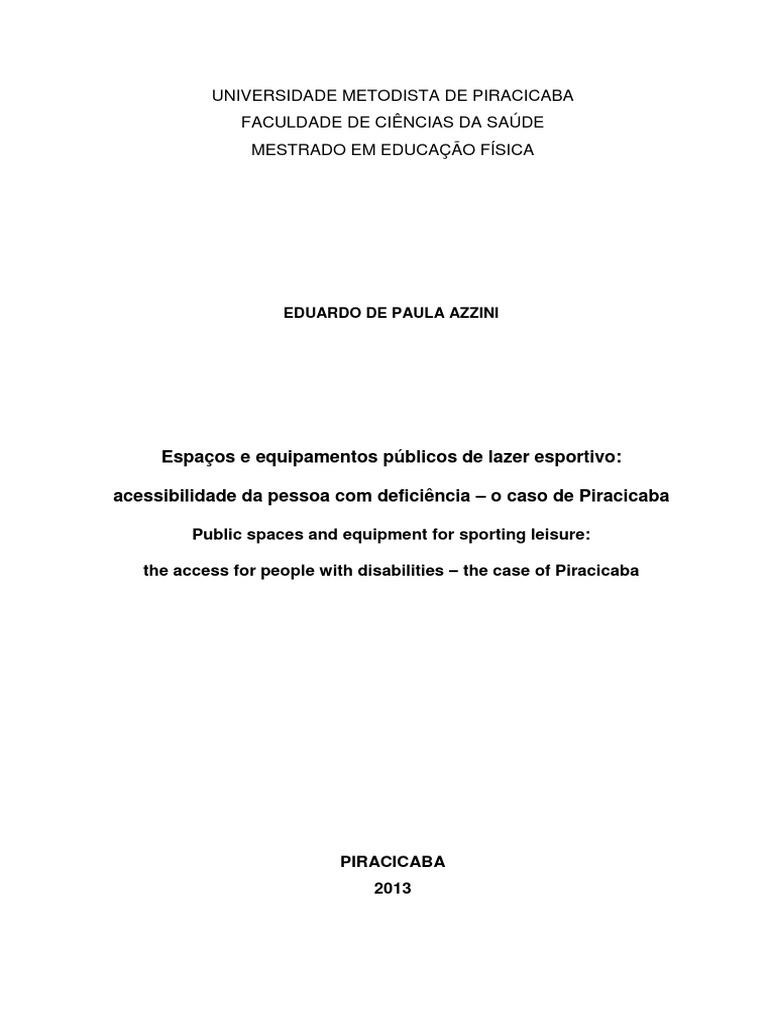 UNIVERSIDADE METODISTA DE PIRACICABA
FACULDADE DE CIÊNCIAS DA SAÚDE
MESTRADO EM EDUCAÇÃO FÍSICA

EDUARDO DE PAULA AZZINI

Espaços e equipamentos públicos de lazer esportivo:

acessibilidade da pessoa com deficiência – o caso de Piracicaba

Public spaces and equipment for sporting leisure:

the access for people with disabilities – the case of Piracicaba

PIRACICABA
2013